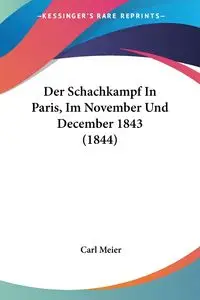 —KESSINGER'S RARE REPRINTS—

Der Schachkampf In Paris, Im November Und December 1843 (1844)

Carl Meier